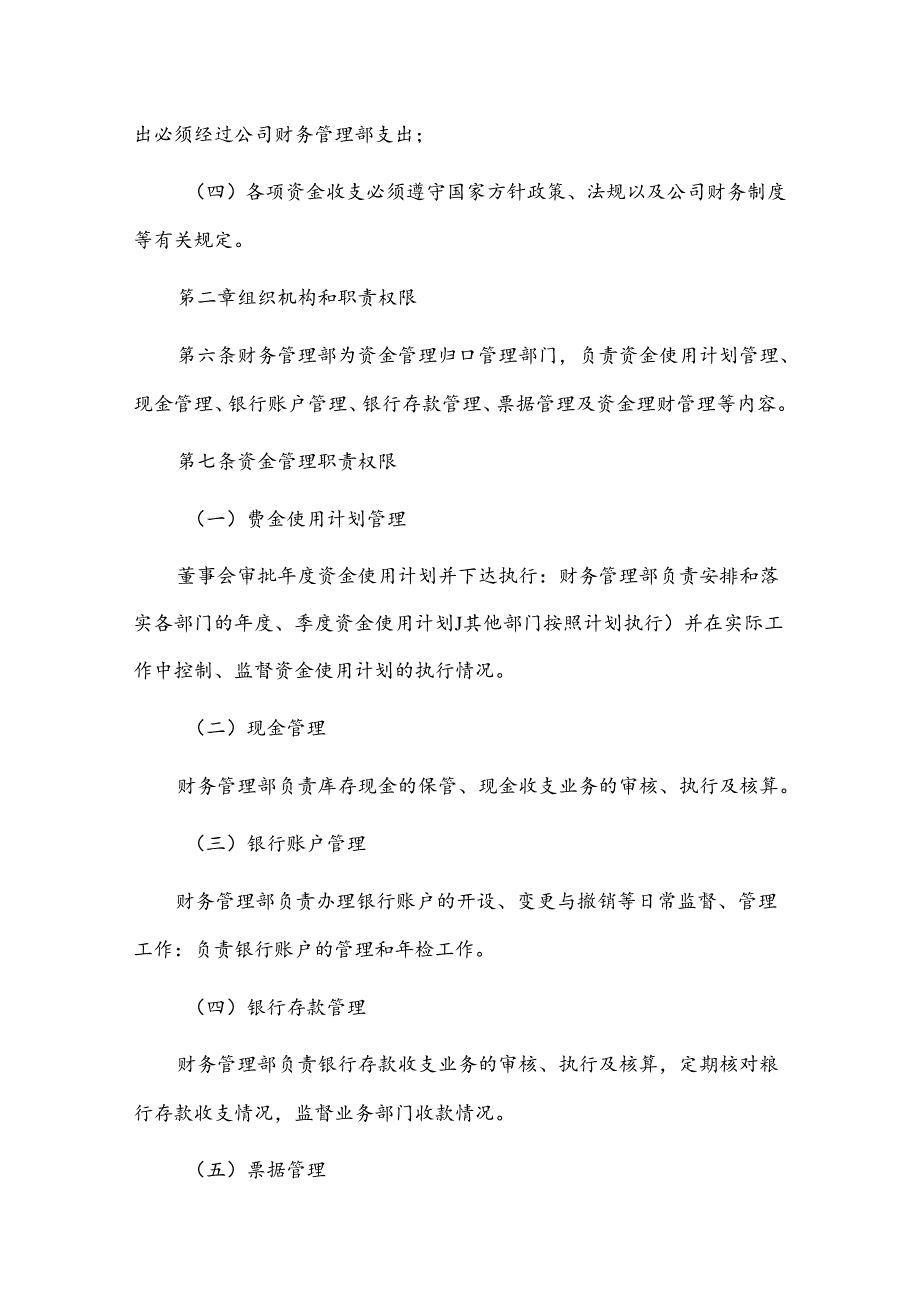 出必须经过公司财务管理部支出；

（四）各项资金收支必须遵守国家方针政策、法规以及公司财务制度等有关规定。

第二章组织机构和职责权限

第六条财务管理部为资金管理归口管理部门，负责资金使用计划管理、现金管理、银行账户管理、银行存款管理、票据管理及资金理财管理等内容。

第七条资金管理职责权限

（一）费金使用计划管理

董事会审批年度资金使用计划并下达执行：财务管理部负责安排和落实各部门的年度、季度资金使用计划J其他部门按照计划执行）并在实际工作中控制、监督资金使用计划的执行情况。

（二）现金管理

财务管理部负责库存现金的保管、现金收支业务的审核、执行及核算。

（三）银行账户管理

财务管理部负责办理银行账户的开设、变更与撤销等日常监督、管理工作：负责银行账户的管理和年检工作。

（四）银行存款管理

财务管理部负责银行存款收支业务的审核、执行及核算，定期核对粮行存款收支情况，监督业务部门收款情况。

（五）票据管理